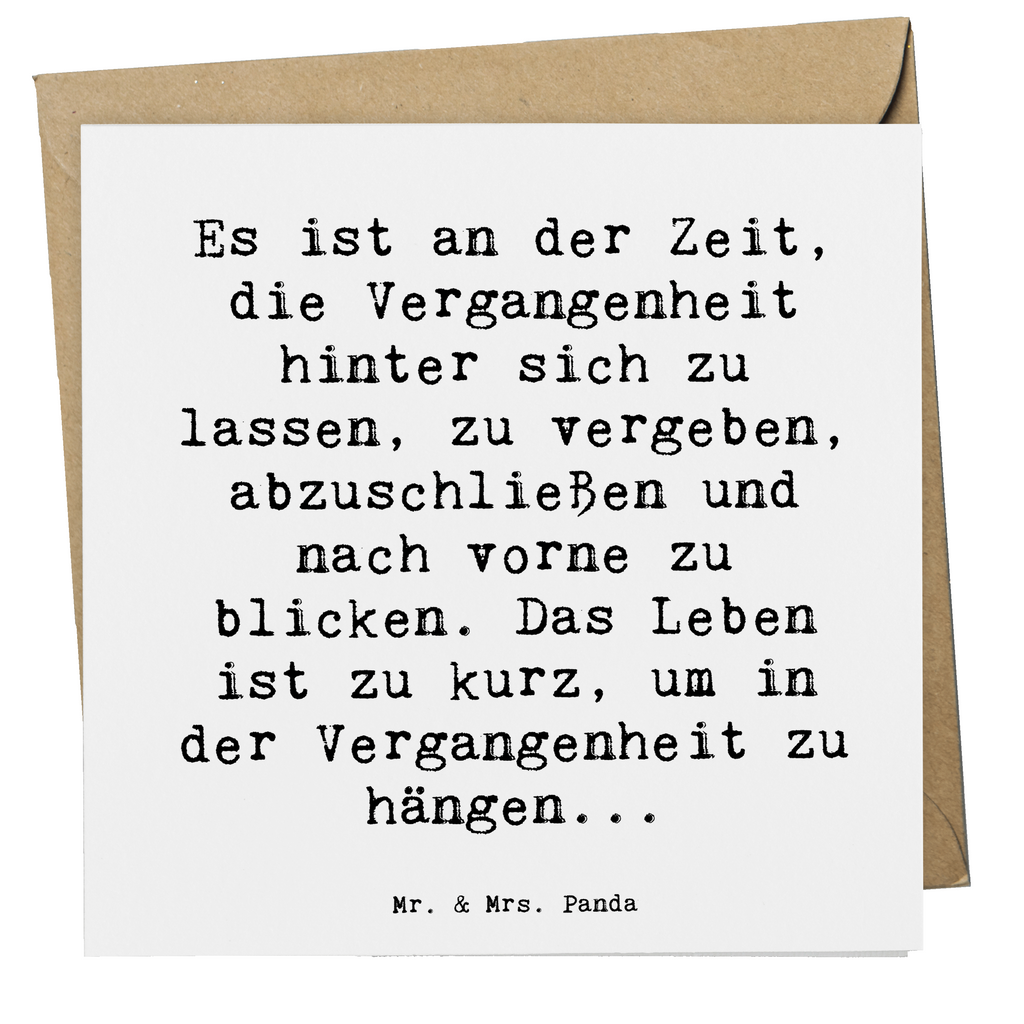 Es ist an der Zeit, die Vergangenheit hinter sich zu lassen, zu vergeben, abzuschließen und nach vorne zu blicken. Das Leben ist zu kurz, um in der Vergangenheit zu hängen...

Mr. & Mrs. Panda